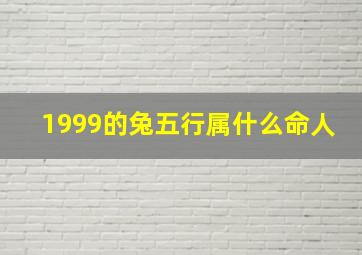 1999的兔五行属什么命人